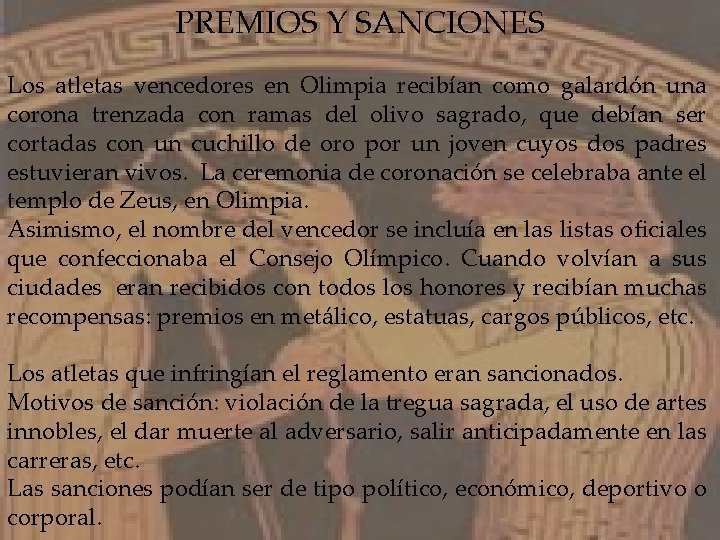 PREMIOS Y SANCIONES

Los atletas vencedores en Olimpia recibían como galardón una corona trenzada con ramas del olivo sagrado, que debían ser cortadas con un cuchillo de oro por un joven cuyos dos padres estuvieran vivos. La ceremonia de coronación se celebraba ante el templo de Zeus, en Olimpia.
Asimismo, el nombre del vencedor se incluía en las listas oficiales que confeccionaba el Consejo Olímpico. Cuando volvían a sus ciudades eran recibidos con todos los honores y recibían muchas recompensas: premios en metálico, estatuas, cargos públicos, etc.

Los atletas que infringían el reglamento eran sancionados.
Motivos de sanción: violación de la tregua sagrada, el uso de artes innobles, el dar muerte al adversario, salir anticipadamente en las carreras, etc.
Las sanciones podían ser de tipo político, económico, deportivo o corporal.